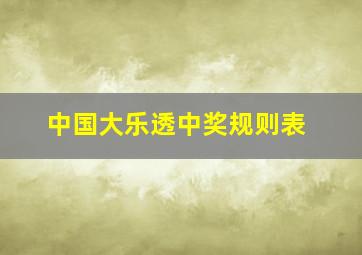 中国大乐透中奖规则表